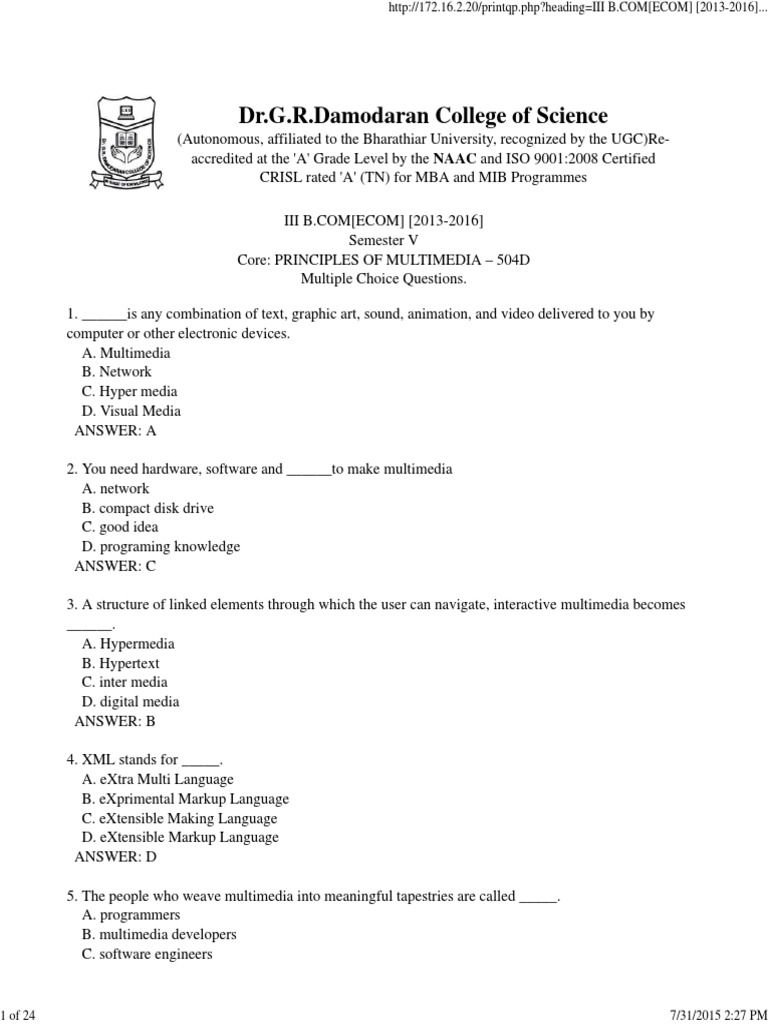 http://172.16.2.20/printqp.php?heading=III B.COM[ECOM] [2013-2016]...

Dr.G.R.Damodaran College of Science
(Autonomous, affiliated to the Bharathiar University, recognized by the UGC)Re-accredited at the 'A' Grade Level by the NAAC and ISO 9001:2008 Certified
CRISL rated 'A' (TN) for MBA and MIB Programmes

III B.COM[ECOM] [2013-2016]
Semester V
Core: PRINCIPLES OF MULTIMEDIA – 504D
Multiple Choice Questions.

1. ______is any combination of text, graphic art, sound, animation, and video delivered to you by computer or other electronic devices.
A. Multimedia
B. Network
C. Hyper media
D. Visual Media
ANSWER: A

2. You need hardware, software and ______to make multimedia
A. network
B. compact disk drive
C. good idea
D. programing knowledge
ANSWER: C

3. A structure of linked elements through which the user can navigate, interactive multimedia becomes ______.
A. Hypermedia
B. Hypertext
C. inter media
D. digital media
ANSWER: B

4. XML stands for _____.
A. eXtra Multi Language
B. eXprimental Markup Language
C. eXtensible Making Language
D. eXtensible Markup Language
ANSWER: D

5. The people who weave multimedia into meaningful tapestries are called _____.
A. programmers
B. multimedia developers
C. software engineers

1 of 24
7/31/2015 2:27 PM